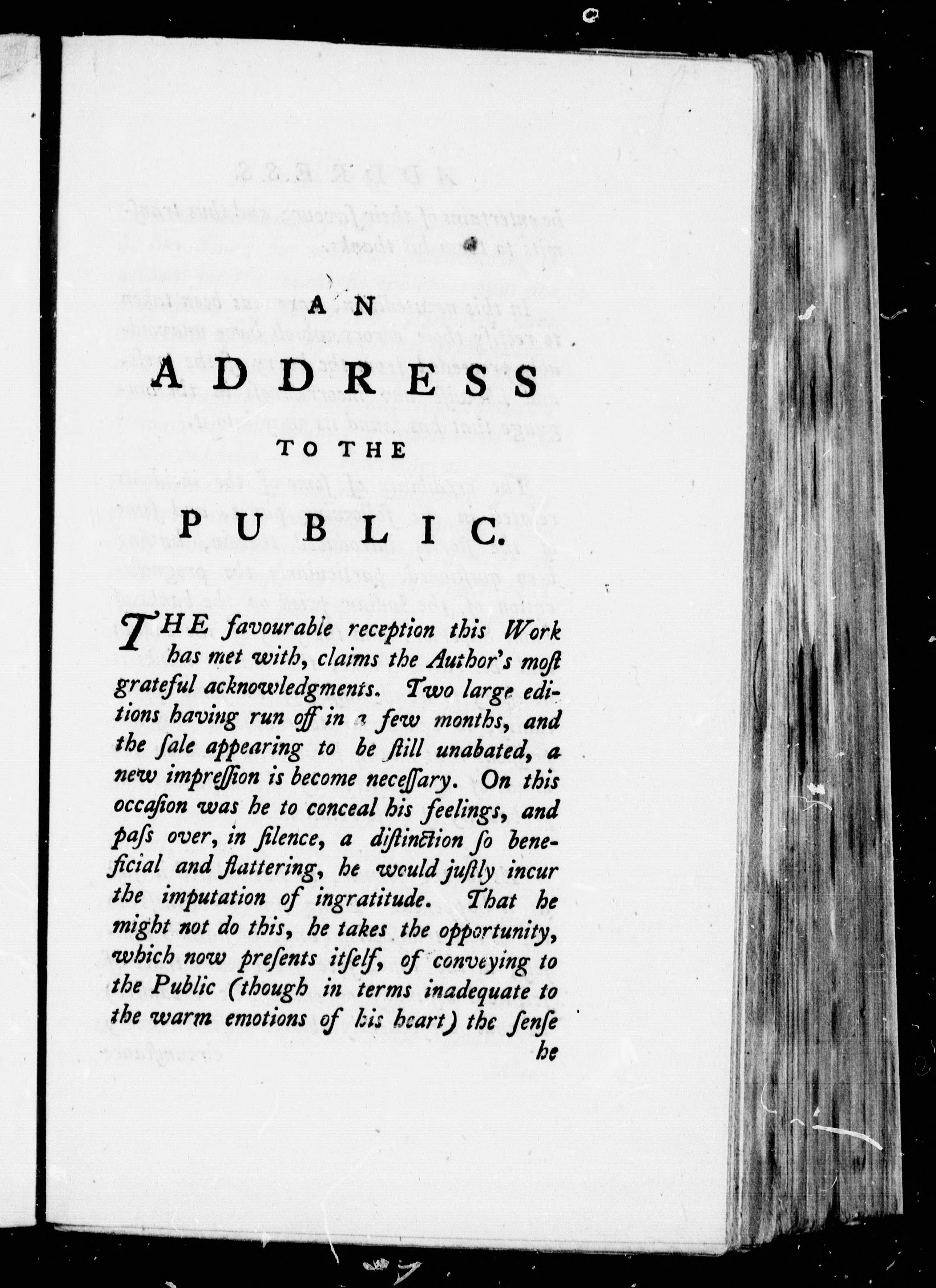 AN

ADDRESS

TO THE

PUBLIC.

THE favourable reception this Work has met with, claims the Author's moſt grateful acknowledgments. Two large editions having run off in a few months, and the ſale appearing to be ſtill unabated, a new impreſſion is become neceſſary. On this occaſion was he to conceal his feelings, and paſs over, in ſilence, a diſtinction ſo beneficial and flattering, he would juſtly incur the imputation of ingratitude. That he might not do this, he takes the opportunity, which now preſents itſelf, of conveying to the Public (though in terms inadequate to the warm emotions of his heart) the ſenſe

he